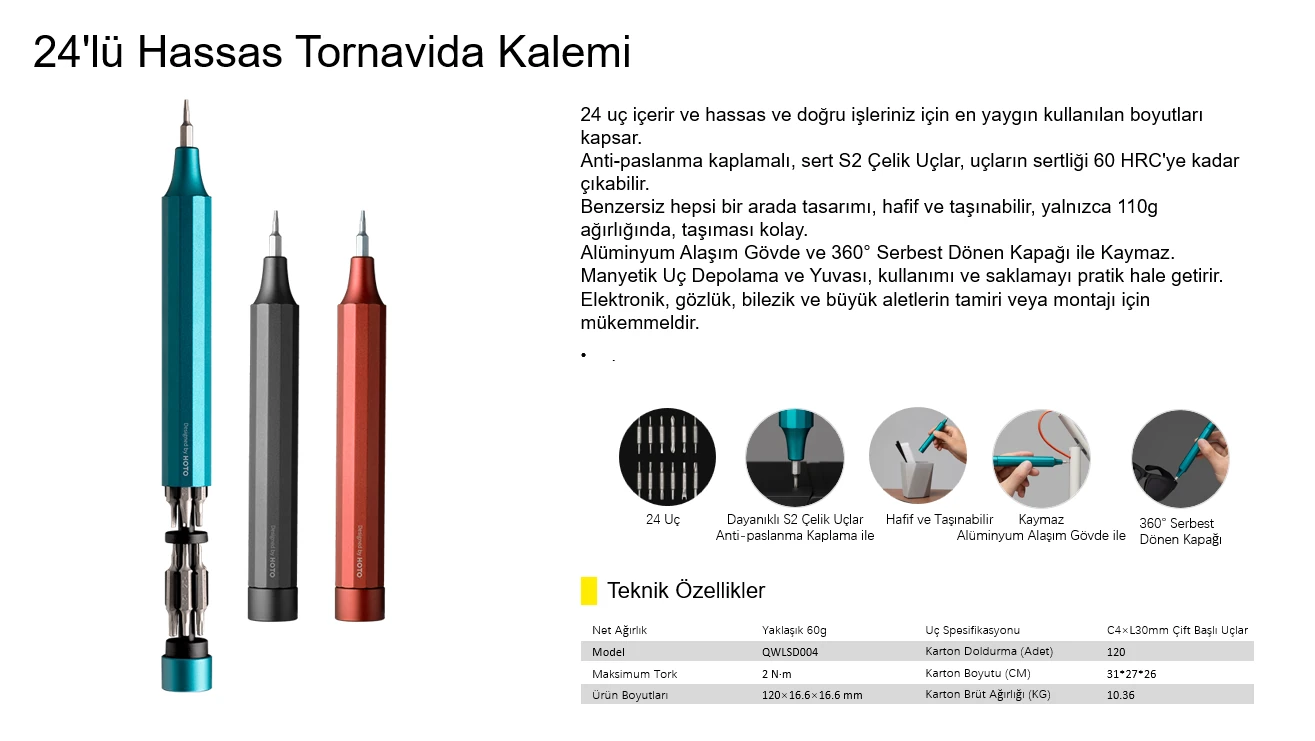 24'lü Hassas Tornavida Kalemi

24 uç içerir ve hassas ve doğru işleriniz için en yaygın kullanılan boyutları kapsar.
Anti-paslanma kaplamalı, sert S2 Çelik Uçlar, uçların sertliği 60 HRC'ye kadar çıkabilir.
Benzersiz hepsi bir arada tasarımı, hafif ve taşınabilir, yalnızca 110g ağırlığında, taşıması kolay.
Alüminyum Alaşım Gövde ve 360° Serbest Dönen Kapağı ile Kaymaz.
Manyetik Uç Depolama ve Yuvası, kullanımı ve saklamayı pratik hale getirir.
Elektronik, gözlük, bilezik ve büyük aletlerin tamiri veya montajı için mükemmeldir.

• .

Designed by HOTO

Designed by HOTO

Designed by HOTO

24 Uç

Dayanıklı S2 Çelik Uçlar
Anti-paslanma Kaplama ile

Hafif ve Taşınabilir

Kaymaz
Alüminyum Alaşım Gövde ile

360° Serbest
Dönen Kapağı

Teknik Özellikler

| Net Ağırlık | Yaklaşık 60g | Uç Spesifikasyonu | C4×L30mm Çift Başlı Uçlar |
|---|---|---|---|
| Model | QWLSD004 | Karton Doldurma (Adet) | 120 |
| Maksimum Tork | 2 N·m | Karton Boyutu (CM) | 31*27*26 |
| Ürün Boyutları | 120×16.6×16.6 mm | Karton Brüt Ağırlığı (KG) | 10.36 |